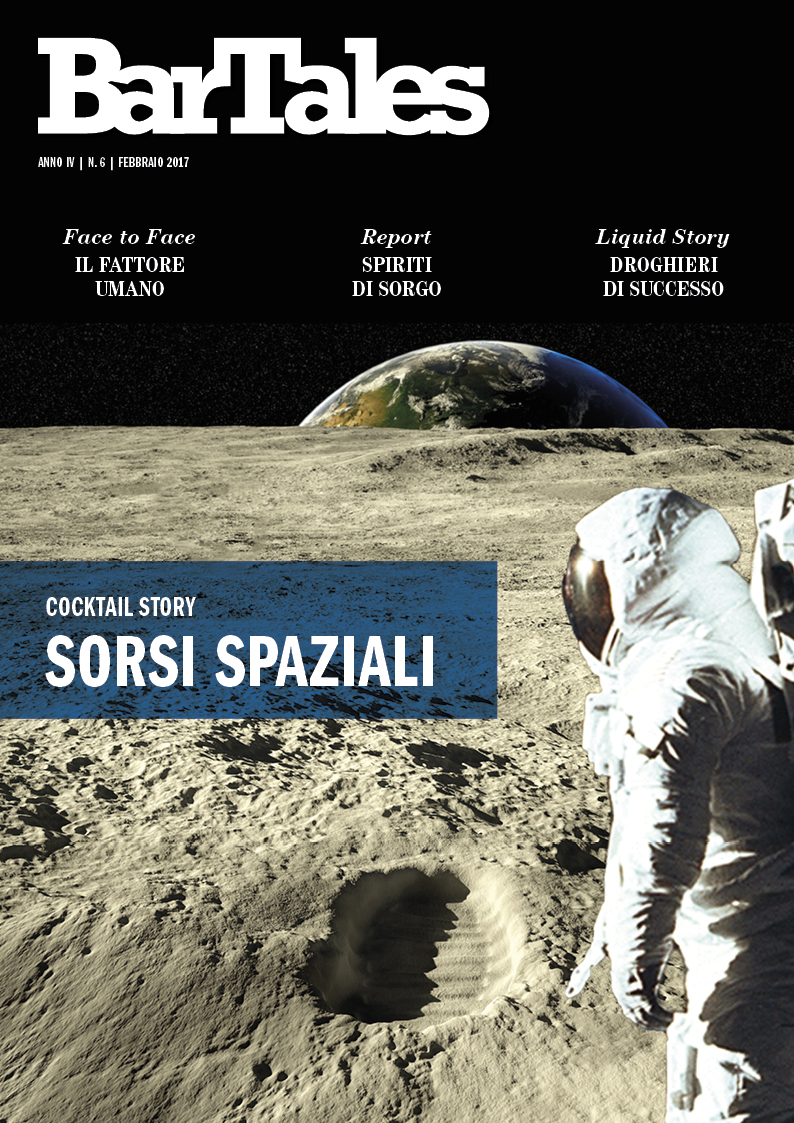 BarTales

ANNO IV | N. 6 | FEBBRAIO 2017

Face to Face
IL FATTORE
UMANO

Report
SPIRITI
DI SORGO

Liquid Story
DROGHIERI
DI SUCCESSO

COCKTAIL STORY
SORSI SPAZIALI